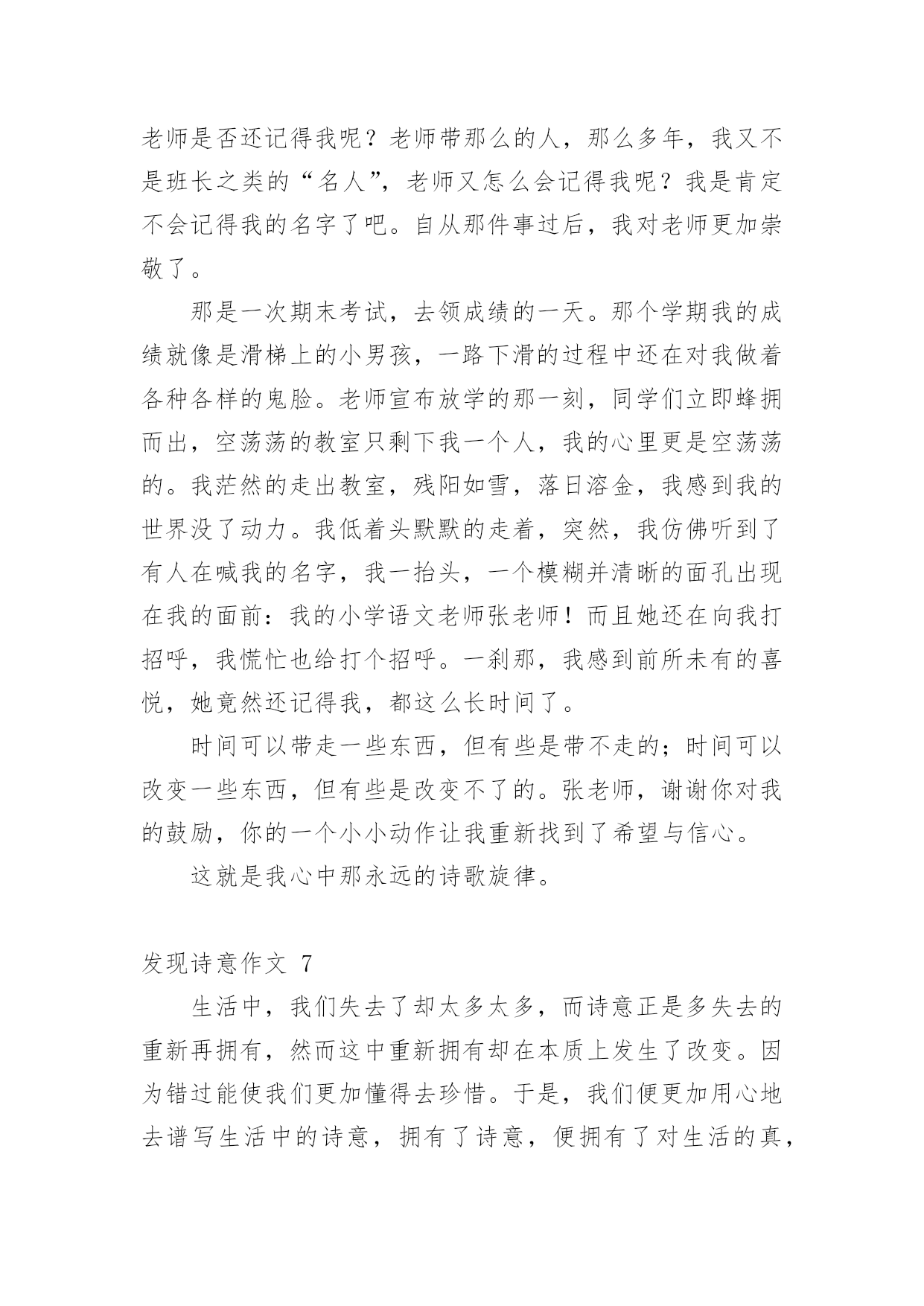 老师是否还记得我呢？老师带那么的人，那么多年，我又不是班长之类的“名人”，老师又怎么会记得我呢？我是肯定不会记得我的名字了吧。自从那件事过后，我对老师更加崇敬了。

那是一次期末考试，去领成绩的一天。那个学期我的成绩就像是滑梯上的小男孩，一路下滑的过程中还在对我做着各种各样的鬼脸。老师宣布放学的那一刻，同学们立即蜂拥而出，空荡荡的教室只剩下我一个人，我的心里更是空荡荡的。我茫然的走出教室，残阳如雪，落日溶金，我感到我的世界没了动力。我低着头默默的走着，突然，我仿佛听到了有人在喊我的名字，我一抬头，一个模糊并清晰的面孔出现在我的面前：我的小学语文老师张老师！而且她还在向我打招呼，我慌忙也给打个招呼。一刹那，我感到前所未有的喜悦，她竟然还记得我，都这么长时间了。

时间可以带走一些东西，但有些是带不走的；时间可以改变一些东西，但有些是改变不了的。张老师，谢谢你对我的鼓励，你的一个小小动作让我重新找到了希望与信心。

这就是我心中那永远的诗歌旋律。

发现诗意作文 7

生活中，我们失去了却太多太多，而诗意正是多失去的重新再拥有，然而这中重新拥有却在本质上发生了改变。因为错过能使我们更加懂得去珍惜。于是，我们便更加用心地去谱写生活中的诗意，拥有了诗意，便拥有了对生活的真，